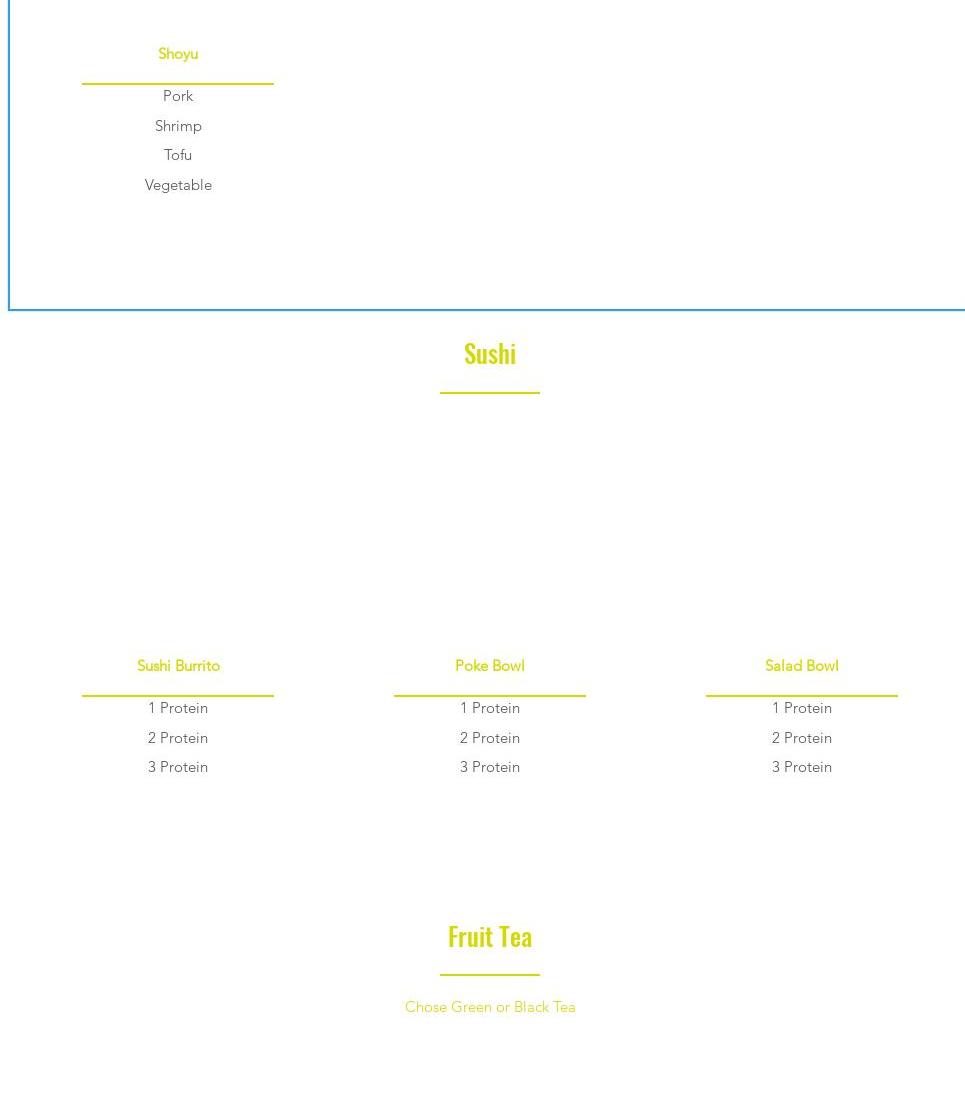 Shoyu

Pork
Shrimp
Tofu
Vegetable

Sushi

Sushi Burrito

1 Protein
2 Protein
3 Protein

Poke Bowl

1 Protein
2 Protein
3 Protein

Salad Bowl

1 Protein
2 Protein
3 Protein

Fruit Tea

Chose Green or Black Tea